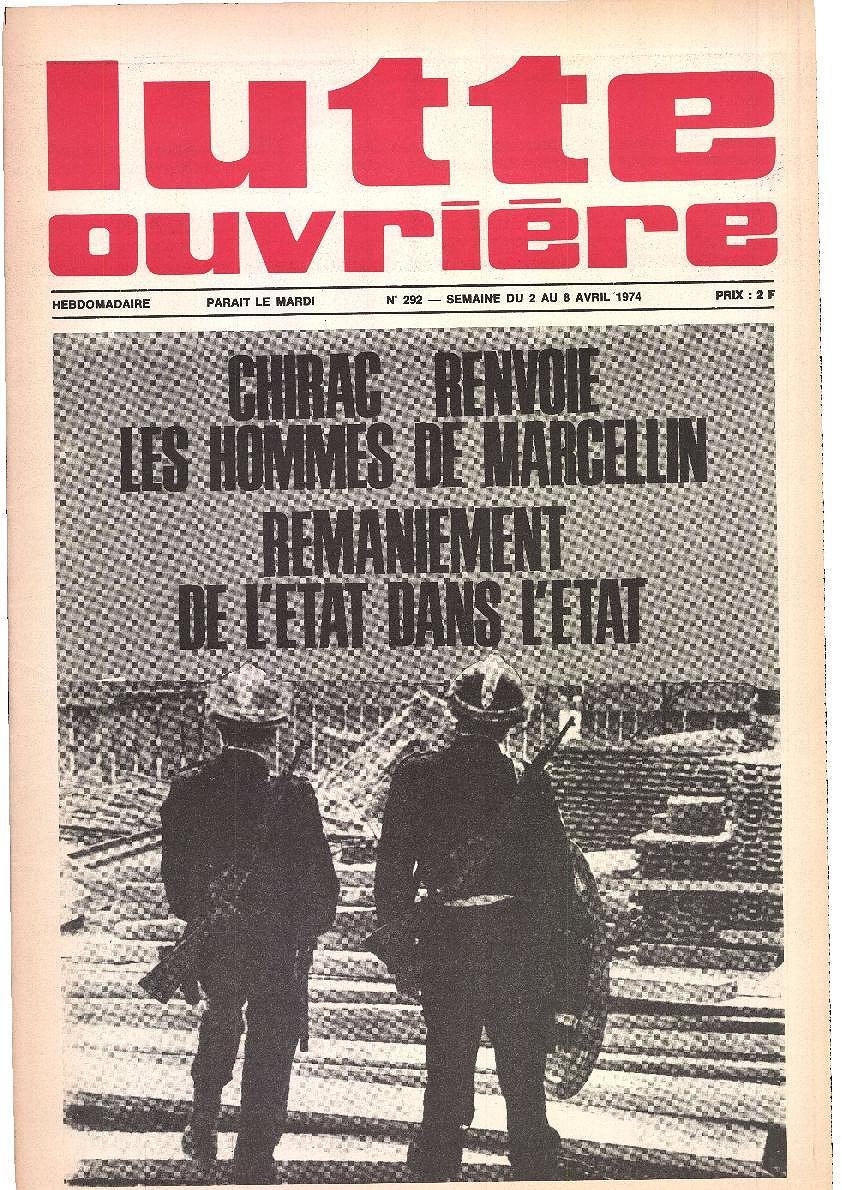 lutte ouvrière

HEBDOMADAIRE PARAIT LE MARDI N° 292 — SEMAINE DU 2 AU 8 AVRIL 1974 PRIX : 2 F

CHIRAC RENVOIE LES HOMMES DE MARCELLIN

REMANIEMENT DE L'ETAT DANS L'ETAT